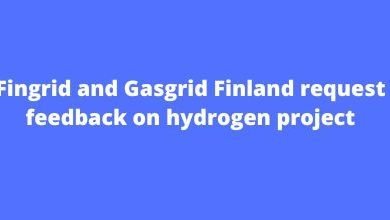 Fingrid and Gasgrid Finland request feedback on hydrogen project